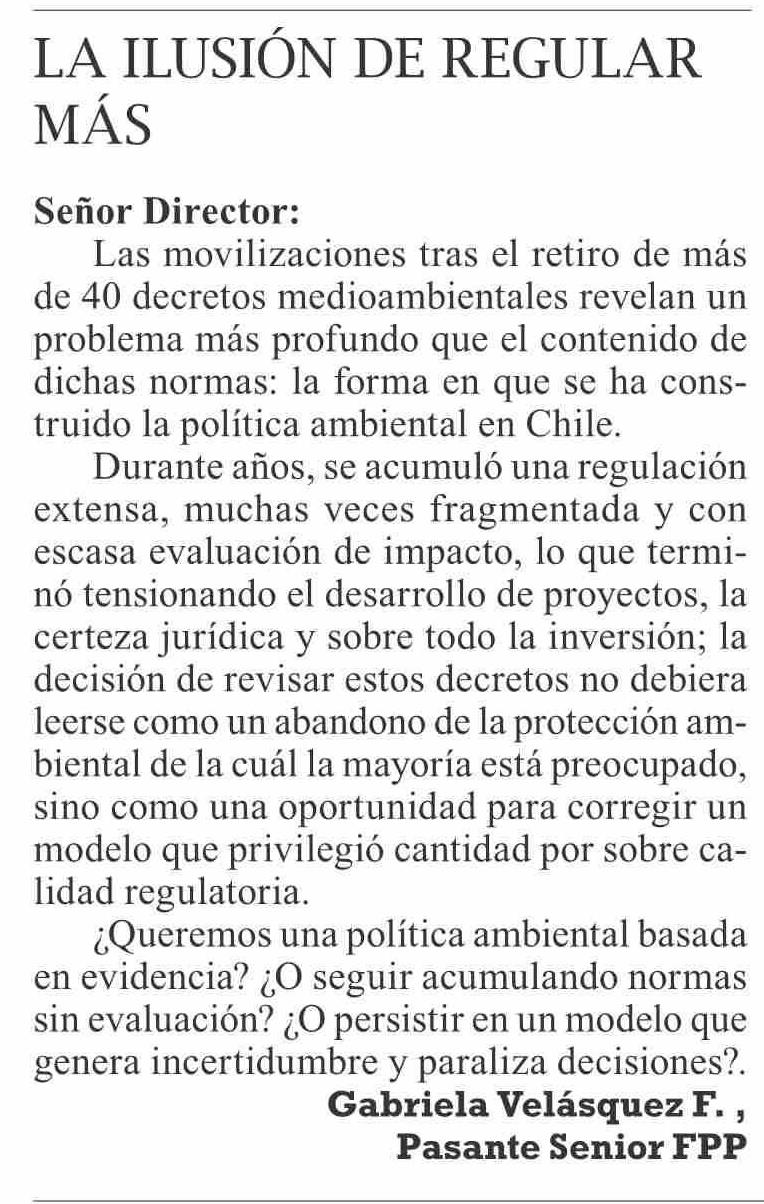 LA ILUSIÓN DE REGULAR MÁS

Señor Director:

Las movilizaciones tras el retiro de más de 40 decretos medioambientales revelan un problema más profundo que el contenido de dichas normas: la forma en que se ha construido la política ambiental en Chile.

Durante años, se acumuló una regulación extensa, muchas veces fragmentada y con escasa evaluación de impacto, lo que terminó tensionando el desarrollo de proyectos, la certeza jurídica y sobre todo la inversión; la decisión de revisar estos decretos no debiera leerse como un abandono de la protección ambiental de la cuál la mayoría está preocupado, sino como una oportunidad para corregir un modelo que privilegió cantidad por sobre calidad regulatoria.

¿Queremos una política ambiental basada en evidencia? ¿O seguir acumulando normas sin evaluación? ¿O persistir en un modelo que genera incertidumbre y paraliza decisiones?.

Gabriela Velásquez F. ,
Pasante Senior FPP